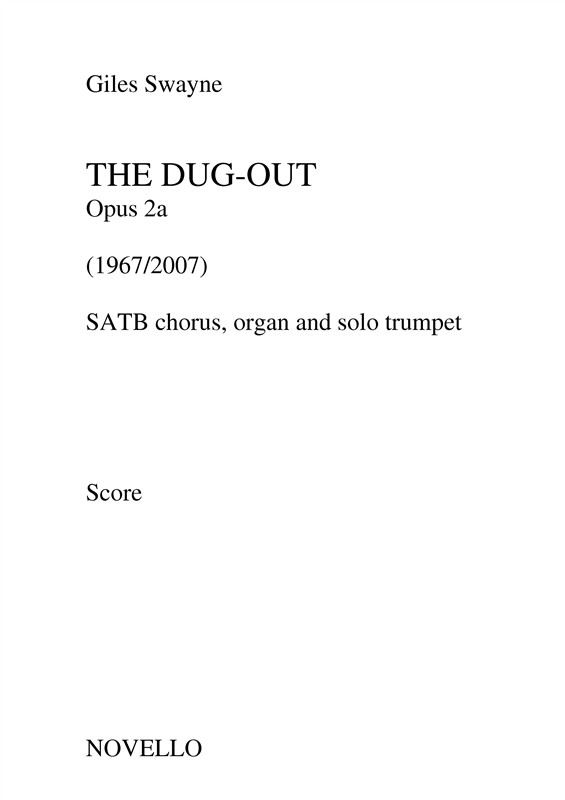 Giles Swayne

THE DUG-OUT
Opus 2a

(1967/2007)

SATB chorus, organ and solo trumpet

Score

NOVELLO